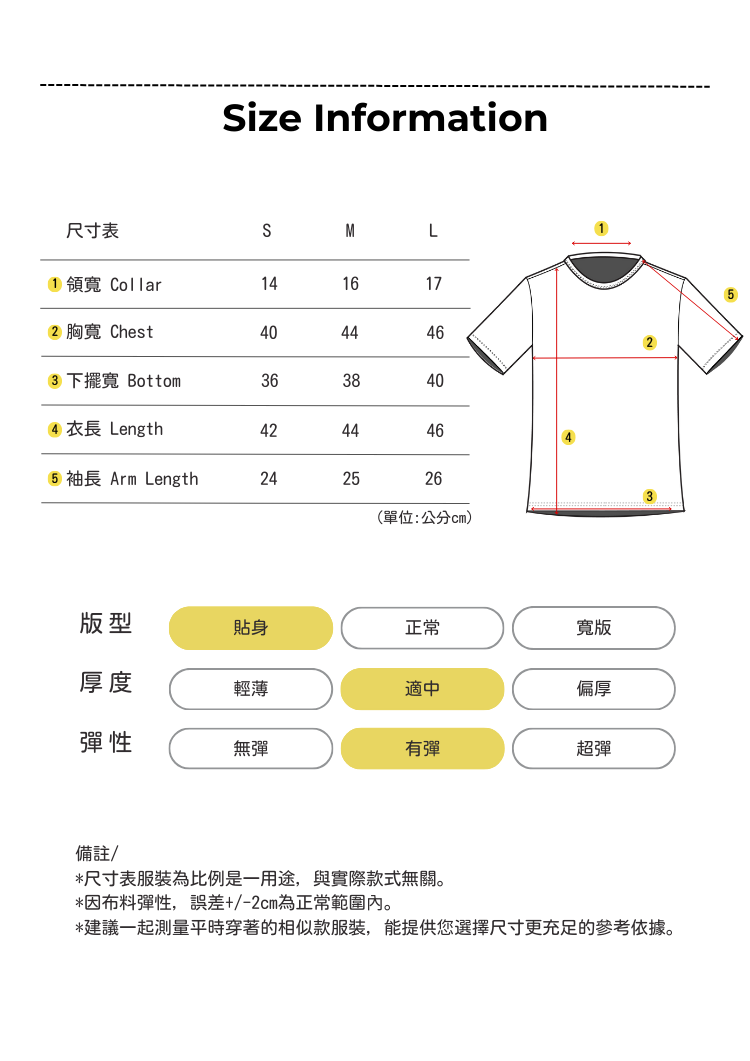 Size Information

| 尺寸表 | S | M | L |
|---|---|---|---|
| 1 領寬 Collar | 14 | 16 | 17 |
| 2 胸寬 Chest | 40 | 44 | 46 |
| 3 下擺寬 Bottom | 36 | 38 | 40 |
| 4 衣長 Length | 42 | 44 | 46 |
| 5 袖長 Arm Length | 24 | 25 | 26 |

(單位:公分cm)

1
5
2
4
3

版型 貼身 正常 寬版
厚度 輕薄 適中 偏厚
彈性 無彈 有彈 超彈

備註/
*尺寸表服裝為比例是一用途，與實際款式無關。
*因布料彈性，誤差+/-2cm為正常範圍內。
*建議一起測量平時穿著的相似款服裝，能提供您選擇尺寸更充足的參考依據。